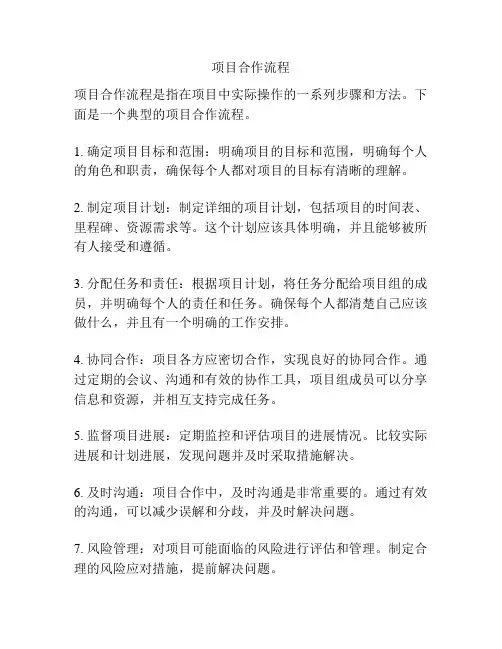 项目合作流程

项目合作流程是指在项目中实际操作的一系列步骤和方法。下面是一个典型的项目合作流程。

1. 确定项目目标和范围：明确项目的目标和范围，明确每个人的角色和职责，确保每个人都对项目的目标有清晰的理解。

2. 制定项目计划：制定详细的项目计划，包括项目的时间表、里程碑、资源需求等。这个计划应该具体明确，并且能够被所有人接受和遵循。

3. 分配任务和责任：根据项目计划，将任务分配给项目组的成员，并明确每个人的责任和任务。确保每个人都清楚自己应该做什么，并且有一个明确的工作安排。

4. 协同合作：项目各方应密切合作，实现良好的协同合作。通过定期的会议、沟通和有效的协作工具，项目组成员可以分享信息和资源，并相互支持完成任务。

5. 监督项目进展：定期监控和评估项目的进展情况。比较实际进展和计划进展，发现问题并及时采取措施解决。

6. 及时沟通：项目合作中，及时沟通是非常重要的。通过有效的沟通，可以减少误解和分歧，并及时解决问题。

7. 风险管理：对项目可能面临的风险进行评估和管理。制定合理的风险应对措施，提前解决问题。